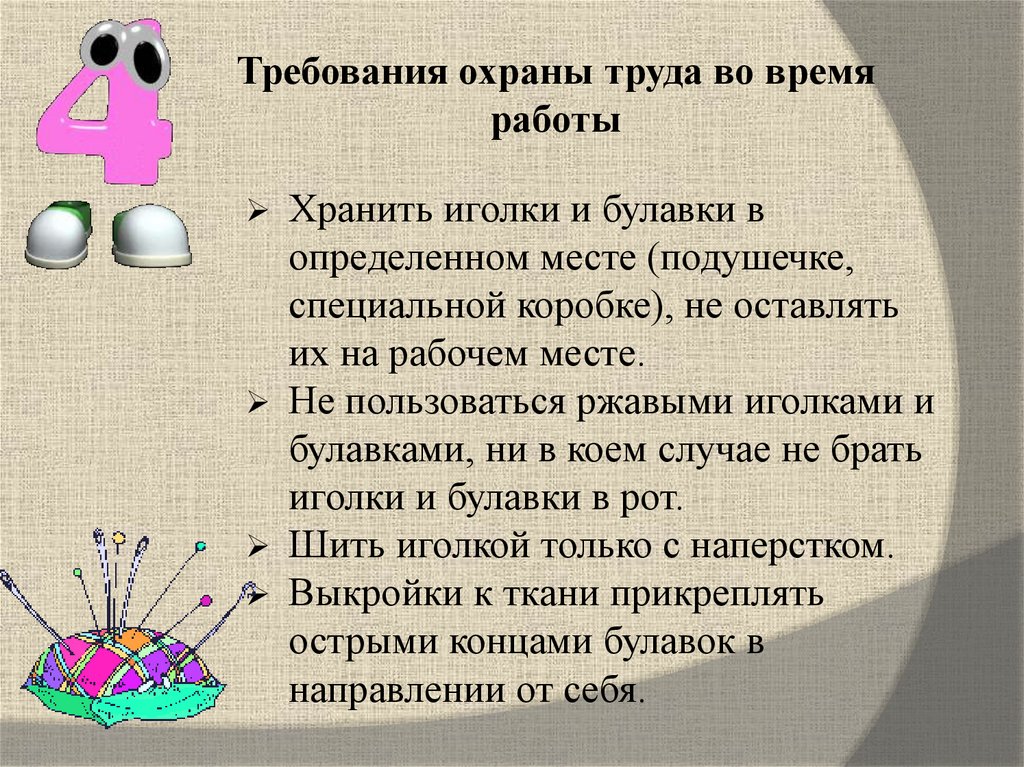 4

Требования охраны труда во время работы

➢ Хранить иголки и булавки в определенном месте (подушечке, специальной коробке), не оставлять их на рабочем месте.
➢ Не пользоваться ржавыми иголками и булавками, ни в коем случае не брать иголки и булавки в рот.
➢ Шить иголкой только с наперстком.
➢ Выкройки к ткани прикреплять острыми концами булавок в направлении от себя.